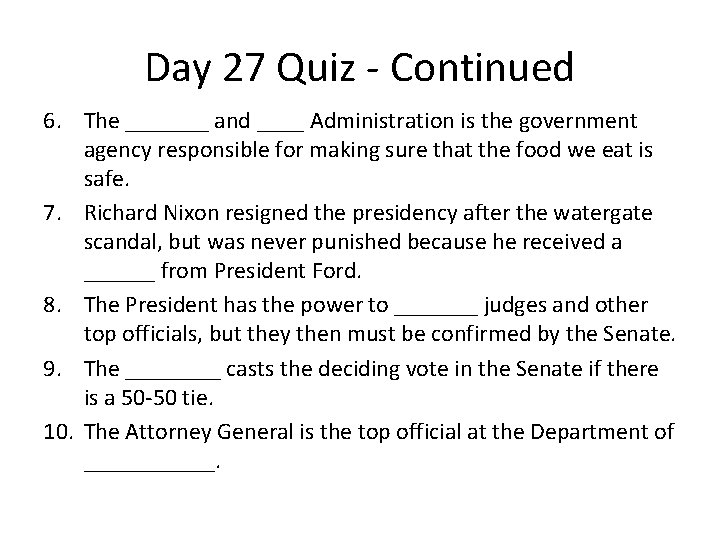 Day 27 Quiz - Continued

6. The ____ and ____ Administration is the government agency responsible for making sure that the food we eat is safe.

7. Richard Nixon resigned the presidency after the watergate scandal, but was never punished because he received a ____ from President Ford.

8. The President has the power to ____ judges and other top officials, but they then must be confirmed by the Senate.

9. The ____ casts the deciding vote in the Senate if there is a 50-50 tie.

10. The Attorney General is the top official at the Department of ____.